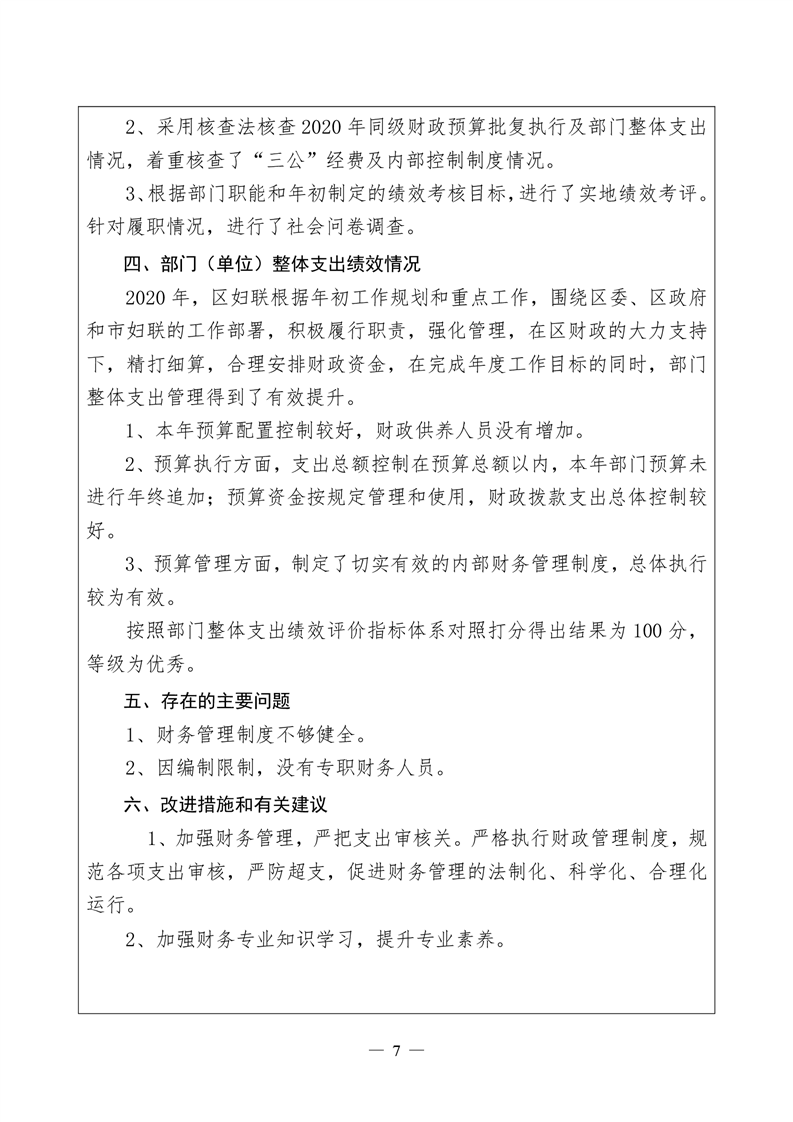 2、采用核查法核查2020年同级财政预算批复执行及部门整体支出情况，着重核查了“三公”经费及内部控制制度情况。

3、根据部门职能和年初制定的绩效考核目标，进行了实地绩效考评。针对履职情况，进行了社会问卷调查。

四、部门（单位）整体支出绩效情况

2020年，区妇联根据年初工作规划和重点工作，围绕区委、区政府和市妇联的工作部署，积极履行职责，强化管理，在区财政的大力支持下，精打细算，合理安排财政资金，在完成年度工作目标的同时，部门整体支出管理得到了有效提升。

1、本年预算配置控制较好，财政供养人员没有增加。

2、预算执行方面，支出总额控制在预算总额以内，本年部门预算未进行年终追加；预算资金按规定管理和使用，财政拨款支出总体控制较好。

3、预算管理方面，制定了切实有效的内部财务管理制度，总体执行较为有效。

按照部门整体支出绩效评价指标体系对照打分得出结果为100分，等级为优秀。

五、存在的主要问题

1、财务管理制度不够健全。

2、因编制限制，没有专职财务人员。

六、改进措施和有关建议

1、加强财务管理，严把支出审核关。严格执行财政管理制度，规范各项支出审核，严防超支，促进财务管理的法制化、科学化、合理化运行。

2、加强财务专业知识学习，提升专业素养。

— 7 —